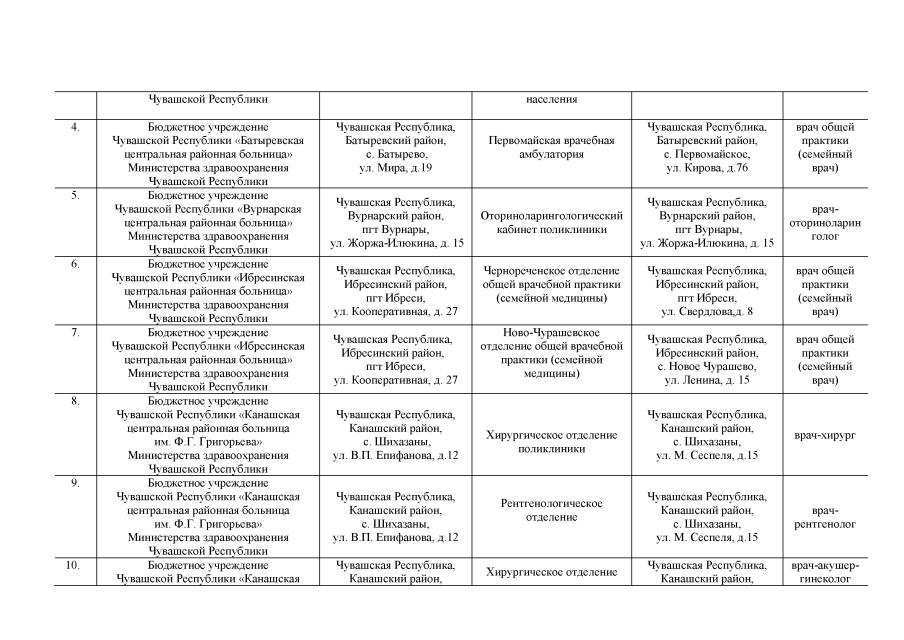 |  | Чувашской Республики |  | населения |  |  |
|---|---|---|---|---|---|
| 4. | Бюджетное учреждение Чувашской Республики «Батыревская центральная районная больница» Министерства здравоохранения Чувашской Республики | Чувашская Республика, Батыревский район, с. Батырево, ул. Мира, д.19 | Первомайская врачебная амбулатория | Чувашская Республика, Батыревский район, с. Первомайское, ул. Кирова, д.76 | врач общей практики (семейный врач) |
| 5. | Бюджетное учреждение Чувашской Республики «Вурнарская центральная районная больница» Министерства здравоохранения Чувашской Республики | Чувашская Республика, Вурнарский район, пгт Вурнары, ул. Жоржа-Илюкина, д. 15 | Оториноларингологический кабинет поликлиники | Чувашская Республика, Вурнарский район, пгт Вурнары, ул. Жоржа-Илюкина, д. 15 | врач-оториноларинголог |
| 6. | Бюджетное учреждение Чувашской Республики «Ибресинская центральная районная больница» Министерства здравоохранения Чувашской Республики | Чувашская Республика, Ибресинский район, пгт Ибреси, ул. Кооперативная, д. 27 | Чернореченское отделение общей врачебной практики (семейной медицины) | Чувашская Республика, Ибресинский район, пгт Ибреси, ул. Свердлова,д. 8 | врач общей практики (семейный врач) |
| 7. | Бюджетное учреждение Чувашской Республики «Ибресинская центральная районная больница» Министерства здравоохранения Чувашской Республики | Чувашская Республика, Ибресинский район, пгт Ибреси, ул. Кооперативная, д. 27 | Ново-Чурашевское отделение общей врачебной практики (семейной медицины) | Чувашская Республика, Ибресинский район, с. Новое Чурашево, ул. Ленина, д. 15 | врач общей практики (семейный врач) |
| 8. | Бюджетное учреждение Чувашской Республики «Канашская центральная районная больница им. Ф.Г. Григорьева» Министерства здравоохранения Чувашской Республики | Чувашская Республика, Канашский район, с. Шихазаны, ул. В.П. Епифанова, д.12 | Хирургическое отделение поликлиники | Чувашская Республика, Канашский район, с. Шихазаны, ул. М. Сеспеля, д.15 | врач-хирург |
| 9. | Бюджетное учреждение Чувашской Республики «Канашская центральная районная больница им. Ф.Г. Григорьева» Министерства здравоохранения Чувашской Республики | Чувашская Республика, Канашский район, с. Шихазаны, ул. В.П. Епифанова, д.12 | Рентгенологическое отделение | Чувашская Республика, Канашский район, с. Шихазаны, ул. М. Сеспеля, д.15 | врач-рентгенолог |
| 10. | Бюджетное учреждение Чувашской Республики «Канашская | Чувашская Республика, Канашский район, | Хирургическое отделение | Чувашская Республика, Канашский район, | врач-акушер-гинеколог |